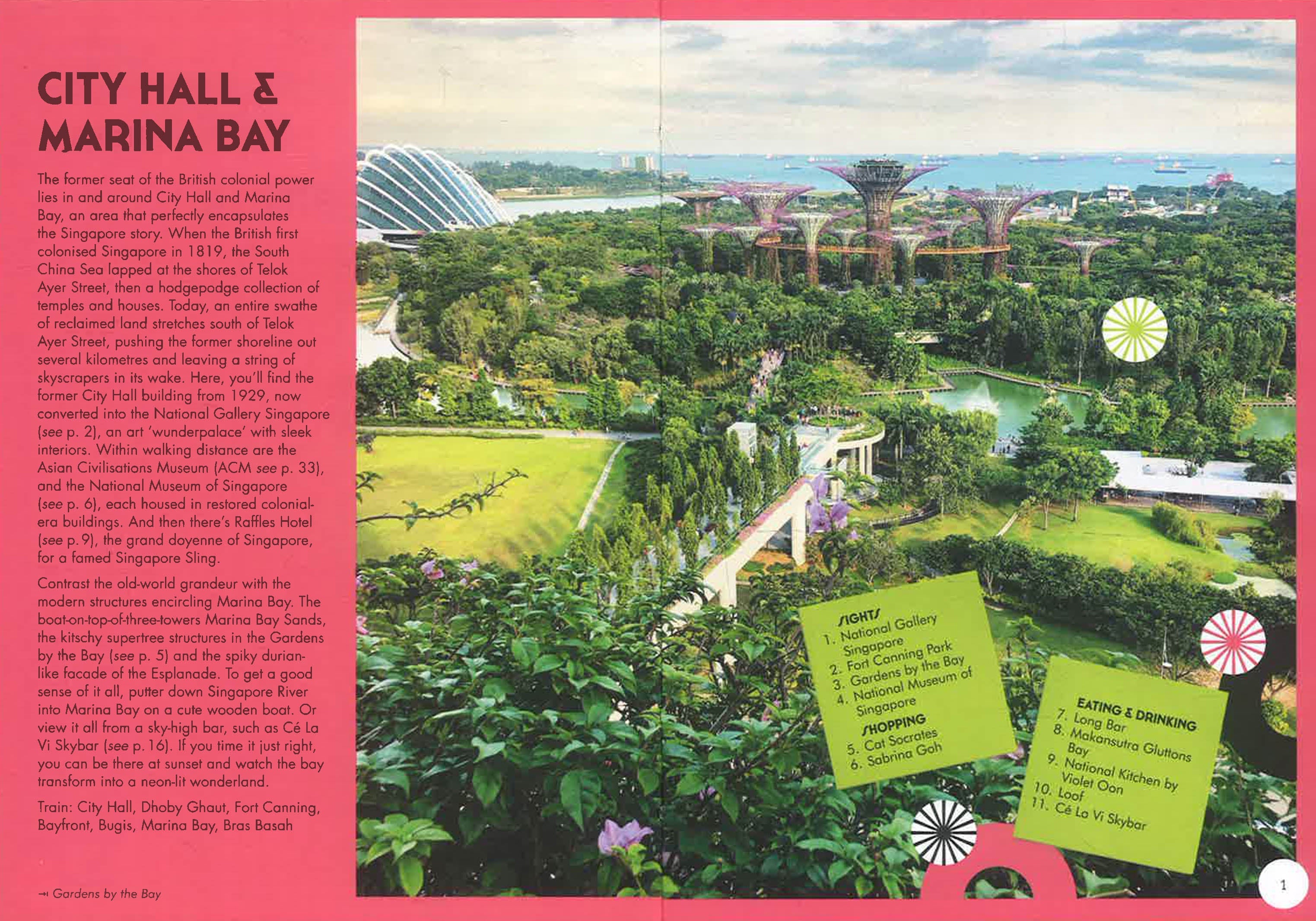 CITY HALL & MARINA BAY

The former seat of the British colonial power lies in and around City Hall and Marina Bay, an area that perfectly encapsulates the Singapore story. When the British first colonised Singapore in 1819, the South China Sea lapped at the shores of Telok Ayer Street, then a hodgepodge collection of temples and houses. Today, an entire swathe of reclaimed land stretches south of Telok Ayer Street, pushing the former shoreline out several kilometres and leaving a string of skyscrapers in its wake. Here, you'll find the former City Hall building from 1929, now converted into the National Gallery Singapore (see p. 2), an art 'wunderpalace' with sleek interiors. Within walking distance are the Asian Civilisations Museum (ACM see p. 33), and the National Museum of Singapore (see p. 6), each housed in restored colonial-era buildings. And then there's Raffles Hotel (see p. 9), the grand doyenne of Singapore, for a famed Singapore Sling.

Contrast the old-world grandeur with the modern structures encircling Marina Bay. The boat-on-top-of-three-towers Marina Bay Sands, the kitschy supertree structures in the Gardens by the Bay (see p. 5) and the spiky durian-like facade of the Esplanade. To get a good sense of it all, putter down Singapore River into Marina Bay on a cute wooden boat. Or view it all from a sky-high bar, such as Cé La Vi Skybar (see p. 16). If you time it just right, you can be there at sunset and watch the bay transform into a neon-lit wonderland.

Train: City Hall, Dhoby Ghaut, Fort Canning, Bayfront, Bugis, Marina Bay, Bras Basah

→ Gardens by the Bay

SIGHTS
1. National Gallery Singapore
2. Fort Canning Park
3. Gardens by the Bay
4. National Museum of Singapore

SHOPPING
5. Cat Socrates
6. Sabrina Goh

EATING & DRINKING
7. Long Bar
8. Makansutra Gluttons Bay
9. National Kitchen by Violet Oon
10. Loof
11. Cé La Vi Skybar

1